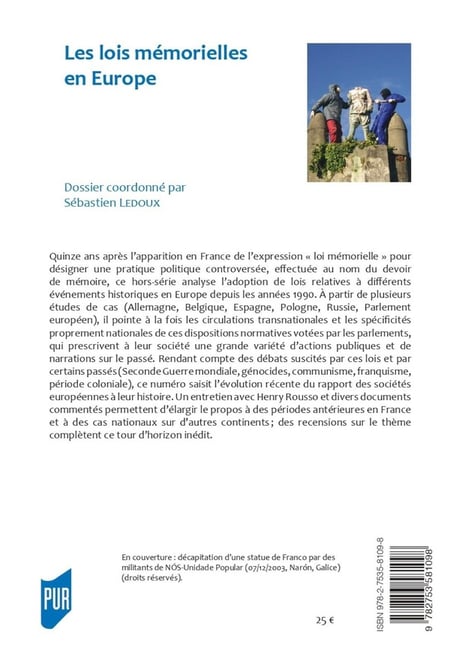 Les lois mémorielles en Europe

Dossier coordonné par
Sébastien LEDOUX

Quinze ans après l'apparition en France de l'expression « loi mémorielle » pour désigner une pratique politique controversée, effectuée au nom du devoir de mémoire, ce hors-série analyse l'adoption de lois relatives à différents événements historiques en Europe depuis les années 1990. À partir de plusieurs études de cas (Allemagne, Belgique, Espagne, Pologne, Russie, Parlement européen), il pointe à la fois les circulations transnationales et les spécificités proprement nationales de ces dispositions normatives votées par les parlements, qui prescrivent à leur société une grande variété d'actions publiques et de narrations sur le passé. Rendant compte des débats suscités par ces lois et par certains passés (Seconde Guerre mondiale, génocides, communisme, franquisme, période coloniale), ce numéro saisit l'évolution récente du rapport des sociétés européennes à leur histoire. Un entretien avec Henry Rousso et divers documents commentés permettent d'élargir le propos à des périodes antérieures en France et à des cas nationaux sur d'autres continents ; des recensions sur le thème complètent ce tour d'horizon inédit.

En couverture : décapitation d'une statue de Franco par des militants de NÓS-Unidade Popular (07/12/2003, Narón, Galice) (droits réservés).

PUR

25 €

ISBN 978-2-7535-8109-8

9 782753 581098